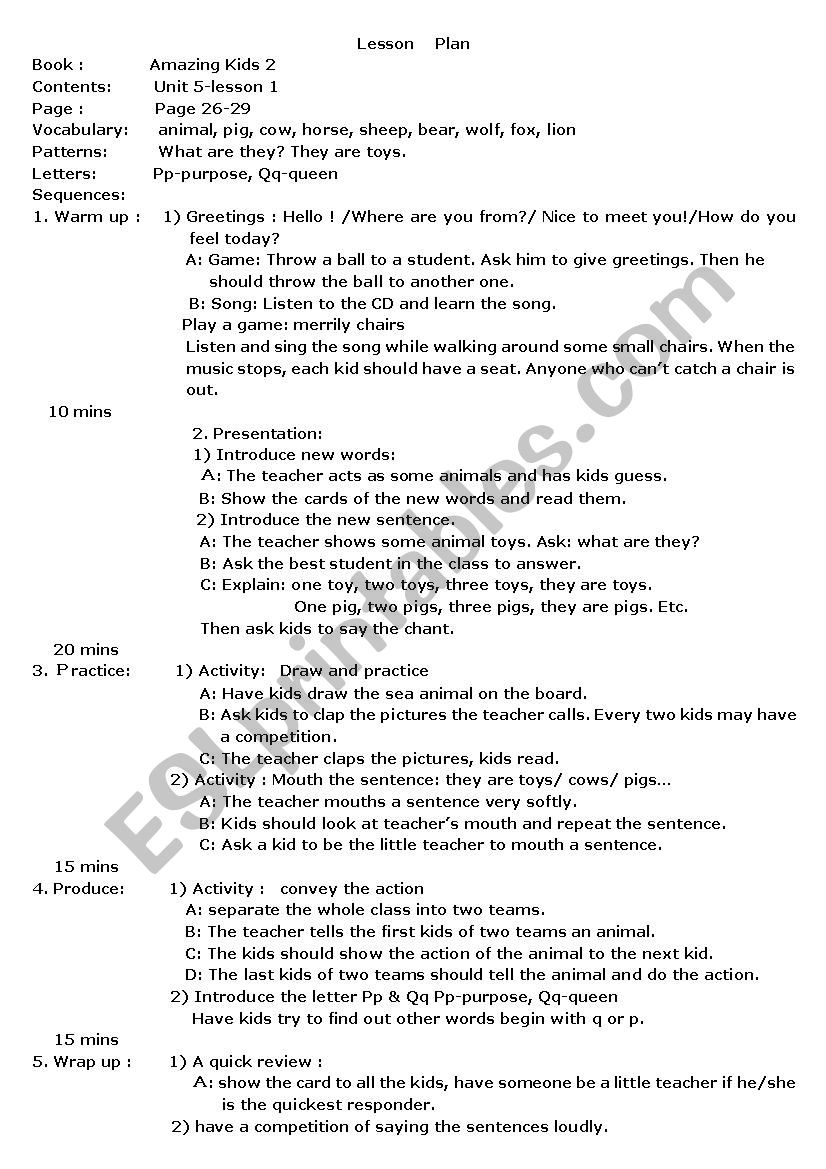 Lesson Plan

Book : Amazing Kids 2
Contents: Unit 5-lesson 1
Page : Page 26-29
Vocabulary: animal, pig, cow, horse, sheep, bear, wolf, fox, lion
Patterns: What are they? They are toys.
Letters: Pp-purpose, Qq-queen
Sequences:

1. Warm up : 1) Greetings : Hello ! /Where are you from?/ Nice to meet you!/How do you feel today?
A: Game: Throw a ball to a student. Ask him to give greetings. Then he should throw the ball to another one.
B: Song: Listen to the CD and learn the song.
Play a game: merrily chairs
Listen and sing the song while walking around some small chairs. When the music stops, each kid should have a seat. Anyone who can't catch a chair is out.

10 mins

2. Presentation:
1) Introduce new words:
A: The teacher acts as some animals and has kids guess.
B: Show the cards of the new words and read them.
2) Introduce the new sentence.
A: The teacher shows some animal toys. Ask: what are they?
B: Ask the best student in the class to answer.
C: Explain: one toy, two toys, three toys, they are toys.
One pig, two pigs, three pigs, they are pigs. Etc.
Then ask kids to say the chant.

20 mins

3. Practice: 1) Activity: Draw and practice
A: Have kids draw the sea animal on the board.
B: Ask kids to clap the pictures the teacher calls. Every two kids may have a competition.
C: The teacher claps the pictures, kids read.
2) Activity : Mouth the sentence: they are toys/ cows/ pigs...
A: The teacher mouths a sentence very softly.
B: Kids should look at teacher's mouth and repeat the sentence.
C: Ask a kid to be the little teacher to mouth a sentence.

15 mins

4. Produce: 1) Activity : convey the action
A: separate the whole class into two teams.
B: The teacher tells the first kids of two teams an animal.
C: The kids should show the action of the animal to the next kid.
D: The last kids of two teams should tell the animal and do the action.
2) Introduce the letter Pp & Qq Pp-purpose, Qq-queen
Have kids try to find out other words begin with q or p.

15 mins

5. Wrap up : 1) A quick review :
A: show the card to all the kids, have someone be a little teacher if he/she is the quickest responder.
2) have a competition of saying the sentences loudly.

ESLprintables.com